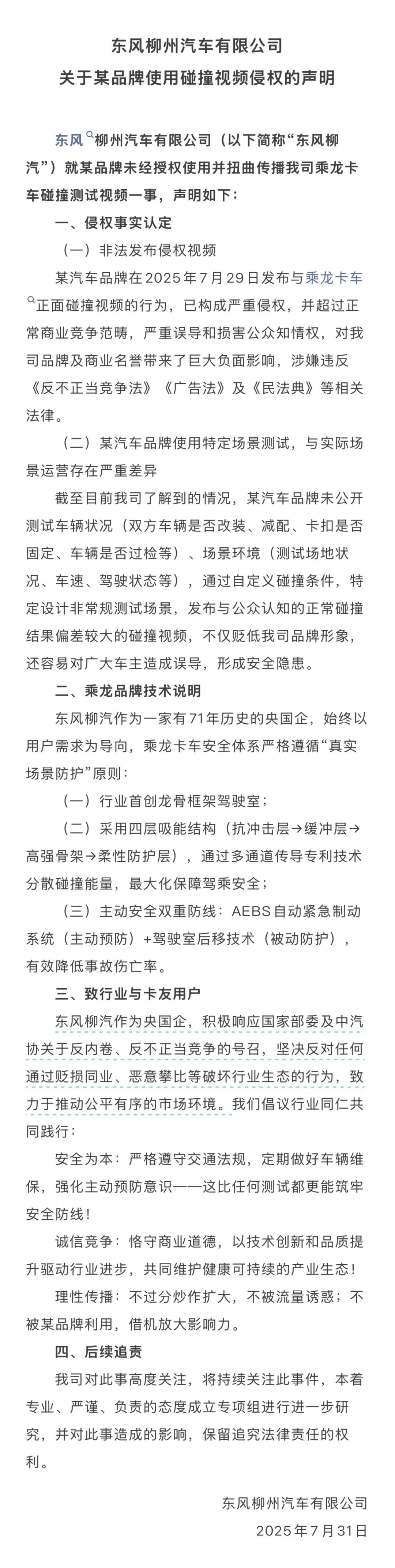 东风柳州汽车有限公司
关于某品牌使用碰撞视频侵权的声明

东风柳州汽车有限公司（以下简称“东风柳汽”）就某品牌未经授权使用并扭曲传播我司乘龙卡车碰撞测试视频一事，声明如下：

一、侵权事实认定

（一）非法发布侵权视频

某汽车品牌在2025年7月29日发布与乘龙卡车正面碰撞视频的行为，已构成严重侵权，并超过正常商业竞争范畴，严重误导和损害公众知情权，对我司品牌及商业名誉带来了巨大负面影响，涉嫌违反《反不正当竞争法》《广告法》及《民法典》等相关法律。

（二）某汽车品牌使用特定场景测试，与实际场景运营存在严重差异

截至目前我司了解到的情况，某汽车品牌未公开测试车辆状况（双方车辆是否改装、减配、卡扣是否固定、车辆是否过检等）、场景环境（测试场地状况、车速、驾驶状态等），通过自定义碰撞条件，特定设计非常规测试场景，发布与公众认知的正常碰撞结果偏差较大的碰撞视频，不仅贬低我司品牌形象，还容易对广大车主造成误导，形成安全隐患。

二、乘龙品牌技术说明

东风柳汽作为一家有71年历史的央国企，始终以用户需求为导向，乘龙卡车安全体系严格遵循“真实场景防护”原则：

（一）行业首创龙骨框架驾驶室；

（二）采用四层吸能结构（抗冲击层→缓冲层→高强骨架→柔性防护层），通过多通道传导专利技术分散碰撞能量，最大化保障驾乘安全；

（三）主动安全双重防线：AEBS自动紧急制动系统（主动预防）+驾驶室后移技术（被动防护），有效降低事故伤亡率。

三、致行业与卡友用户

东风柳汽作为央国企，积极响应国家部委及中汽协关于反内卷、反不正当竞争的号召，坚决反对任何通过贬损同业、恶意攀比等破坏行业生态的行为，致力于推动公平有序的市场环境。我们倡议行业同仁共同践行：

安全为本：严格遵守交通法规，定期做好车辆维保，强化主动预防意识——这比任何测试都更能筑牢安全防线！

诚信竞争：恪守商业道德，以技术创新和品质提升驱动行业进步，共同维护健康可持续的产业生态！

理性传播：不过分炒作扩大，不被流量诱惑；不被某品牌利用，借机放大影响力。

四、后续追责

我司对此事高度关注，将持续关注此事件，本着专业、严谨、负责的态度成立专项组进行进一步研究，并对此事造成的影响，保留追究法律责任的权利。

东风柳州汽车有限公司
2025年7月31日